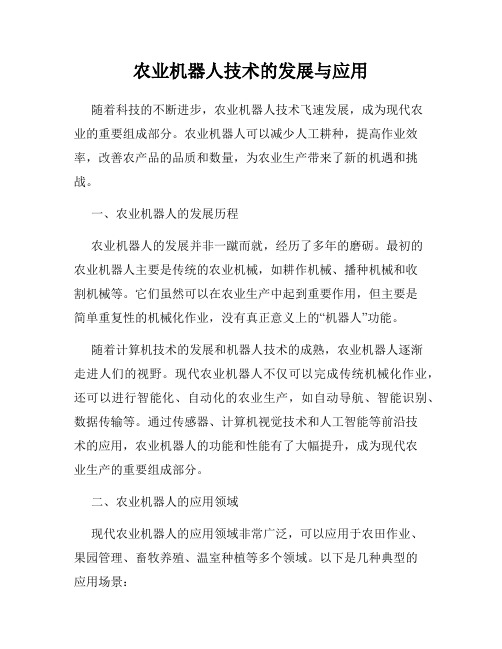 农业机器人技术的发展与应用

随着科技的不断进步，农业机器人技术飞速发展，成为现代农业的重要组成部分。农业机器人可以减少人工耕种，提高作业效率，改善农产品的品质和数量，为农业生产带来了新的机遇和挑战。

一、农业机器人的发展历程

农业机器人的发展并非一蹴而就，经历了多年的磨砺。最初的农业机器人主要是传统的农业机械，如耕作机械、播种机械和收割机械等。它们虽然可以在农业生产中起到重要作用，但主要是简单重复性的机械化作业，没有真正意义上的“机器人”功能。

随着计算机技术的发展和机器人技术的成熟，农业机器人逐渐走进人们的视野。现代农业机器人不仅可以完成传统机械化作业，还可以进行智能化、自动化的农业生产，如自动导航、智能识别、数据传输等。通过传感器、计算机视觉技术和人工智能等前沿技术的应用，农业机器人的功能和性能有了大幅提升，成为现代农业生产的重要组成部分。

二、农业机器人的应用领域

现代农业机器人的应用领域非常广泛，可以应用于农田作业、果园管理、畜牧养殖、温室种植等多个领域。以下是几种典型的应用场景：